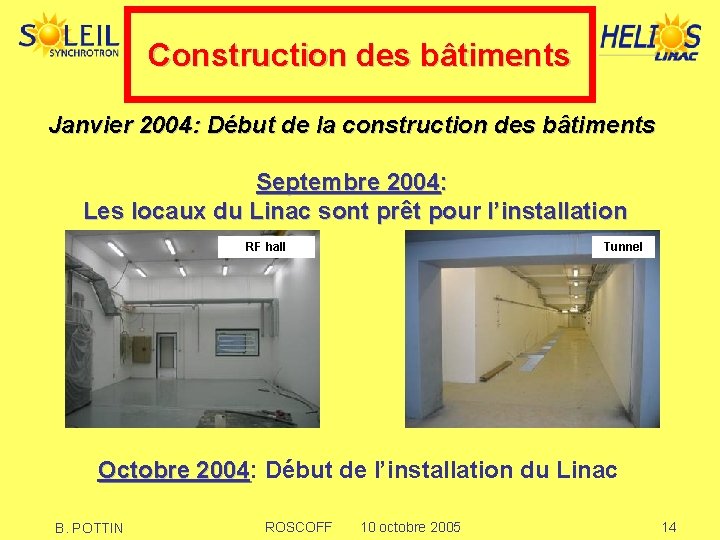 SOLEIL SYNCHROTRON

Construction des bâtiments

HELIOS LINAC

Janvier 2004: Début de la construction des bâtiments

Septembre 2004:
Les locaux du Linac sont prêt pour l'installation

RF hall

Tunnel

Octobre 2004: Début de l'installation du Linac

B. POTTIN ROSCOFF 10 octobre 2005 14